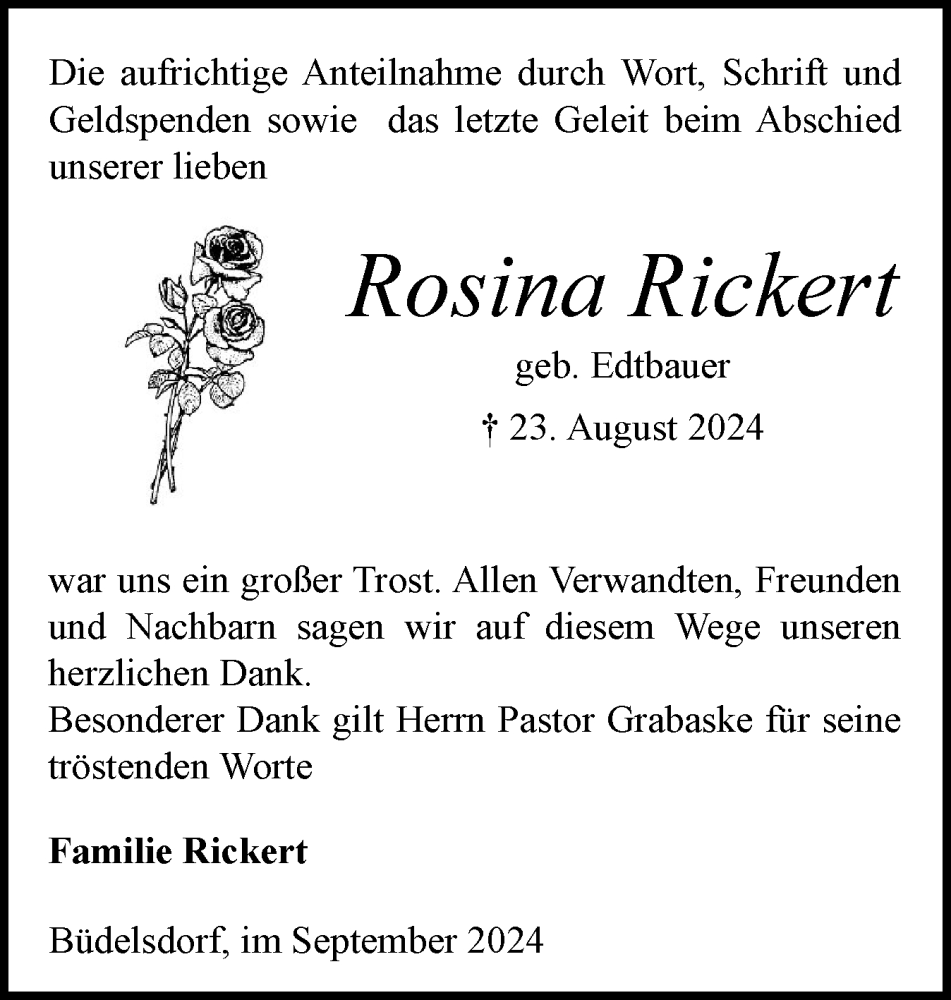 Die aufrichtige Anteilnahme durch Wort, Schrift und Geldspenden sowie das letzte Geleit beim Abschied unserer lieben

Rosina Rickert

geb. Edtbauer

† 23. August 2024

war uns ein großer Trost. Allen Verwandten, Freunden und Nachbarn sagen wir auf diesem Wege unseren herzlichen Dank.
Besonderer Dank gilt Herrn Pastor Grabaske für seine tröstenden Worte

Familie Rickert

Büdelsdorf, im September 2024